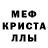 МЕФ
КРИСТА
ЛЛЫ